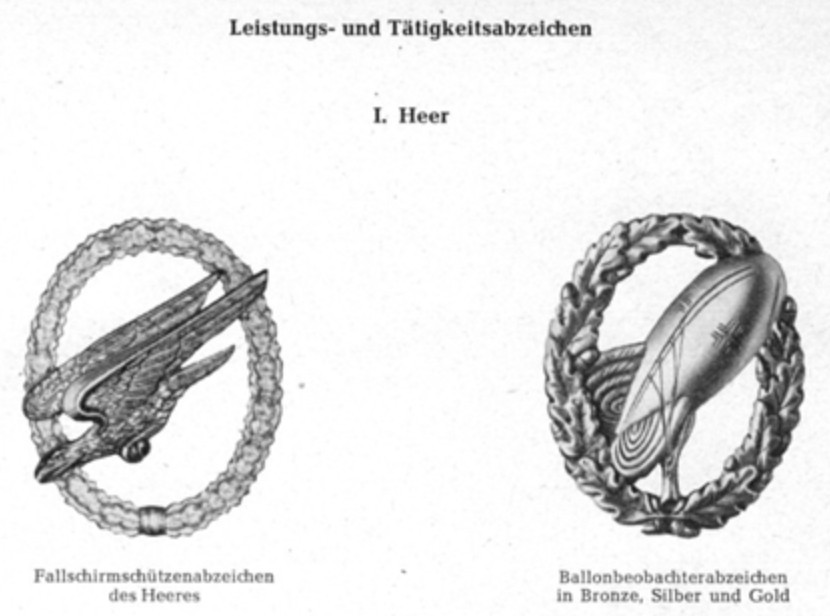 Leistungs- und Tätigkeitsabzeichen

I. Heer

Fallschirmschützenabzeichen des Heeres

Ballonbeobachterabzeichen in Bronze, Silber und Gold